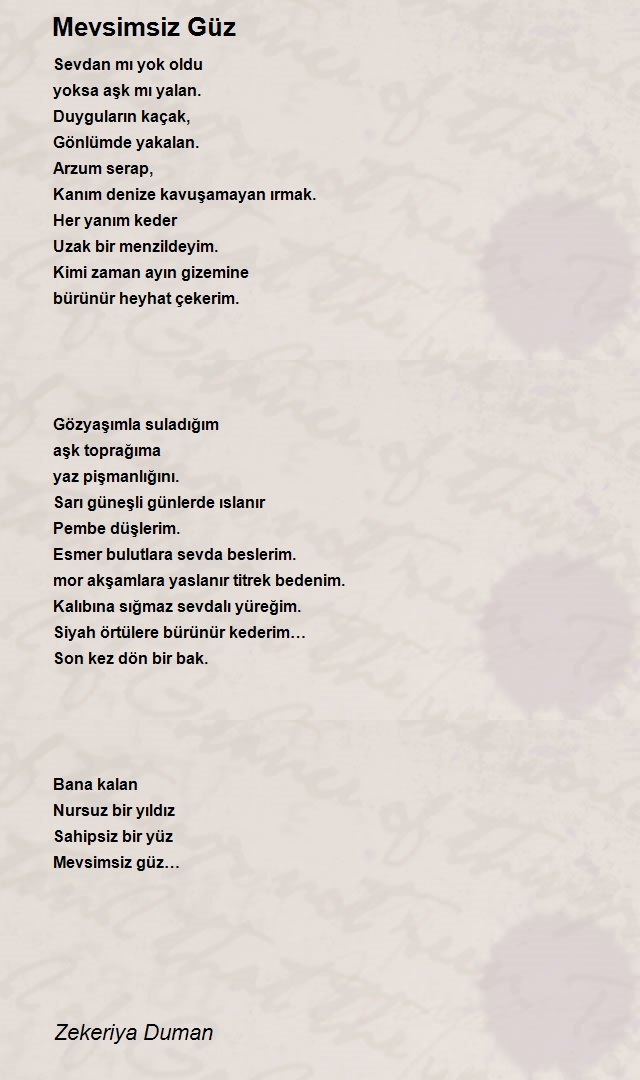 Mevsimsiz Güz

Sevdan mı yok oldu
yoksa aşk mı yalan.
Duyguların kaçak,
Gönlümde yakalan.
Arzum serap,
Kanım denize kavuşamayan ırmak.
Her yanım keder
Uzak bir menzildeyim.
Kimi zaman ayın gizemine
bürünür heyhat çekerim.

Gözyaşımla suladığım
aşk toprağıma
yaz pişmanlığını.
Sarı güneşli günlerde ıslanır
Pembe düşlerim.
Esmer bulutlara sevda beslerim.
mor akşamlara yaslanır titrek bedenim.
Kalıbına sığmaz sevdalı yüreğim.
Siyah örtülere bürünür kederim…
Son kez dön bir bak.

Bana kalan
Nursuz bir yıldız
Sahipsiz bir yüz
Mevsimsiz güz…

Zekeriya Duman